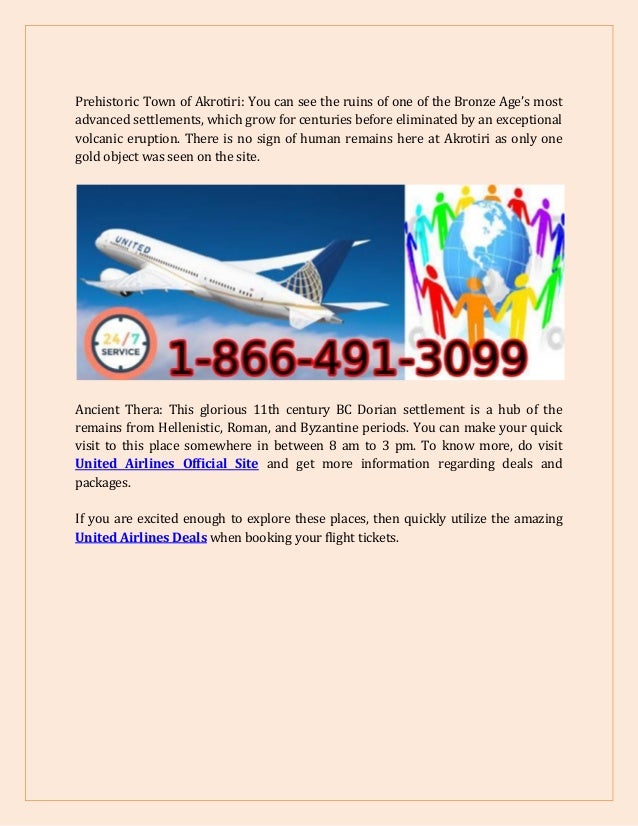 Prehistoric Town of Akrotiri: You can see the ruins of one of the Bronze Age's most advanced settlements, which grow for centuries before eliminated by an exceptional volcanic eruption. There is no sign of human remains here at Akrotiri as only one gold object was seen on the site.

UNITED

24/7 SERVICE

1-866-491-3099

Ancient Thera: This glorious 11th century BC Dorian settlement is a hub of the remains from Hellenistic, Roman, and Byzantine periods. You can make your quick visit to this place somewhere in between 8 am to 3 pm. To know more, do visit United Airlines Official Site and get more information regarding deals and packages.

If you are excited enough to explore these places, then quickly utilize the amazing United Airlines Deals when booking your flight tickets.